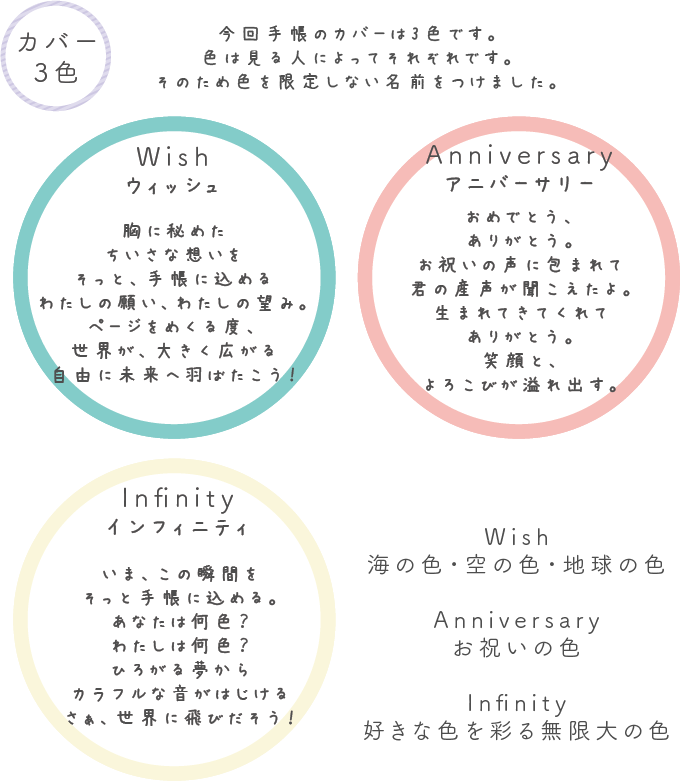 カバー
3色

今回手帳のカバーは3色です。
色は見る人によってそれぞれです。
そのため色を限定しない名前をつけました。

Wish
ウィッシュ

胸に秘めた
ちいさな想いを
そっと、手帳に込める
わたしの願い、わたしの望み。
ページをめくる度、
世界が、大きく広がる
自由に未来へ羽ばたこう!

Anniversary
アニバーサリー

おめでとう、
ありがとう。
お祝いの声に包まれて
君の産声が聞こえたよ。
生まれてきてくれて
ありがとう。
笑顔と、
よろこびが溢れ出す。

Infinity
インフィニティ

いま、この瞬間を
そっと手帳に込める。
あなたは何色?
わたしは何色?
ひろがる夢から
カラフルな音がはじける
さぁ、世界に飛びだそう!

Wish
海の色・空の色・地球の色

Anniversary
お祝いの色

Infinity
好きな色を彩る無限大の色